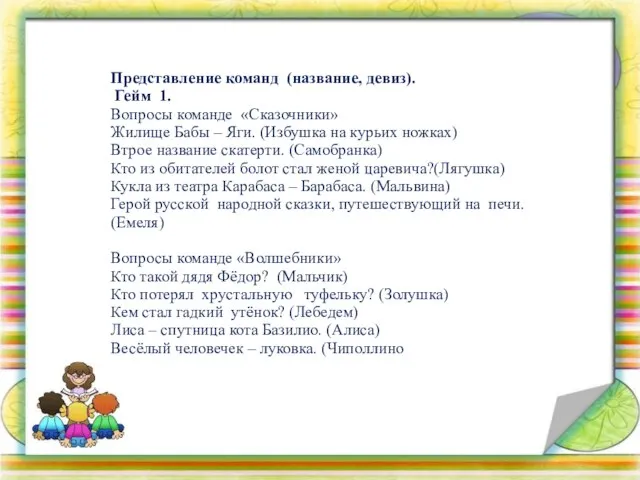 Представление команд (название, девиз).
Гейм 1.
Вопросы команде «Сказочники»
Жилище Бабы – Яги. (Избушка на курьих ножках)
Втрое название скатерти. (Самобранка)
Кто из обитателей болот стал женой царевича?(Лягушка)
Кукла из театра Карабаса – Барабаса. (Мальвина)
Герой русской народной сказки, путешествующий на печи. (Емеля)

Вопросы команде «Волшебники»
Кто такой дядя Фёдор? (Мальчик)
Кто потерял хрустальную туфельку? (Золушка)
Кем стал гадкий утёнок? (Лебедем)
Лиса – спутница кота Базилио. (Алиса)
Весёлый человечек – луковка. (Чиполлино